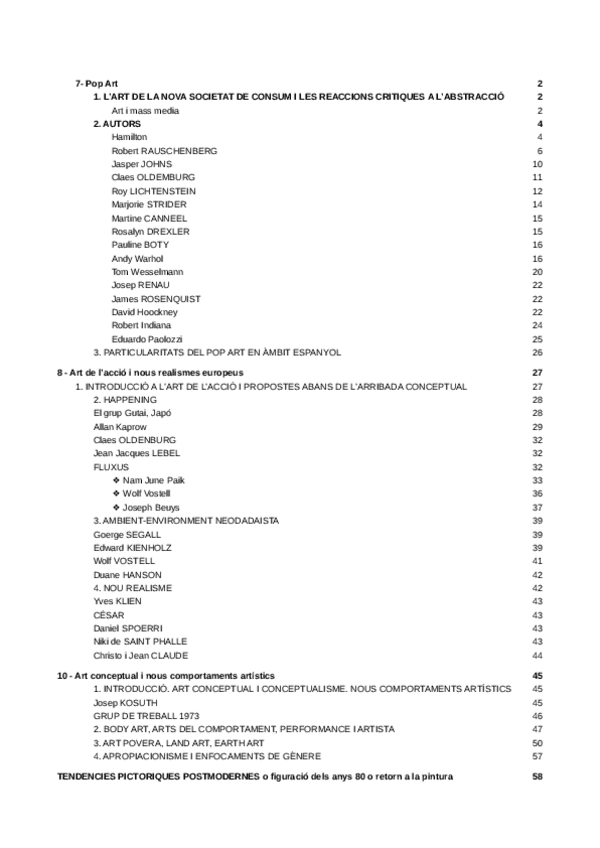 7- Pop Art 2
1. L'ART DE LA NOVA SOCIETAT DE CONSUM I LES REACCIONS CRITIQUES A L'ABSTRACCIÓ 2
Art i mass media 2
2. AUTORS 4
Hamilton 4
Robert RAUSCHENBERG 6
Jasper JOHNS 10
Claes OLDEMBURG 11
Roy LICHTENSTEIN 12
Marjorie STRIDER 14
Martine CANNEEL 15
Rosalyn DREXLER 15
Pauline BOTY 16
Andy Warhol 16
Tom Wesselmann 20
Josep RENAU 22
James ROSENQUIST 22
David Hoockney 22
Robert Indiana 24
Eduardo Paolozzi 25
3. PARTICULARITATS DEL POP ART EN ÀMBIT ESPANYOL 26

8 - Art de l'acció i nous realismes europeus 27
1. INTRODUCCIÓ A L'ART DE L'ACCIÓ I PROPOSTES ABANS DE L'ARRIBADA CONCEPTUAL 27
2. HAPPENING 28
El grup Gutai, Japó 28
Allan Kaprow 29
Claes OLDENBURG 32
Jean Jacques LEBEL 32
FLUXUS 32
❖ Nam June Paik 33
❖ Wolf Vostell 36
❖ Joseph Beuys 37
3. AMBIENT-ENVIRONMENT NEODADAISTA 39
Goerge SEGALL 39
Edward KIENHOLZ 39
Wolf VOSTELL 41
Duane HANSON 42
4. NOU REALISME 42
Yves KLIEN 43
CÉSAR 43
Daniel SPOERRI 43
Niki de SAINT PHALLE 43
Christo i Jean CLAUDE 44

10 - Art conceptual i nous comportaments artístics 45
1. INTRODUCCIÓ. ART CONCEPTUAL I CONCEPTUALISME. NOUS COMPORTAMENTS ARTÍSTICS 45
Josep KOSUTH 45
GRUP DE TREBALL 1973 46
2. BODY ART, ARTS DEL COMPORTAMENT, PERFORMANCE I ARTISTA 47
3. ART POVERA, LAND ART, EARTH ART 50
4. APROPIACIONISME I ENFOCAMENTS DE GÈNERE 57

TENDENCIES PICTORIQUES POSTMODERNES o figuració dels anys 80 o retorn a la pintura 58